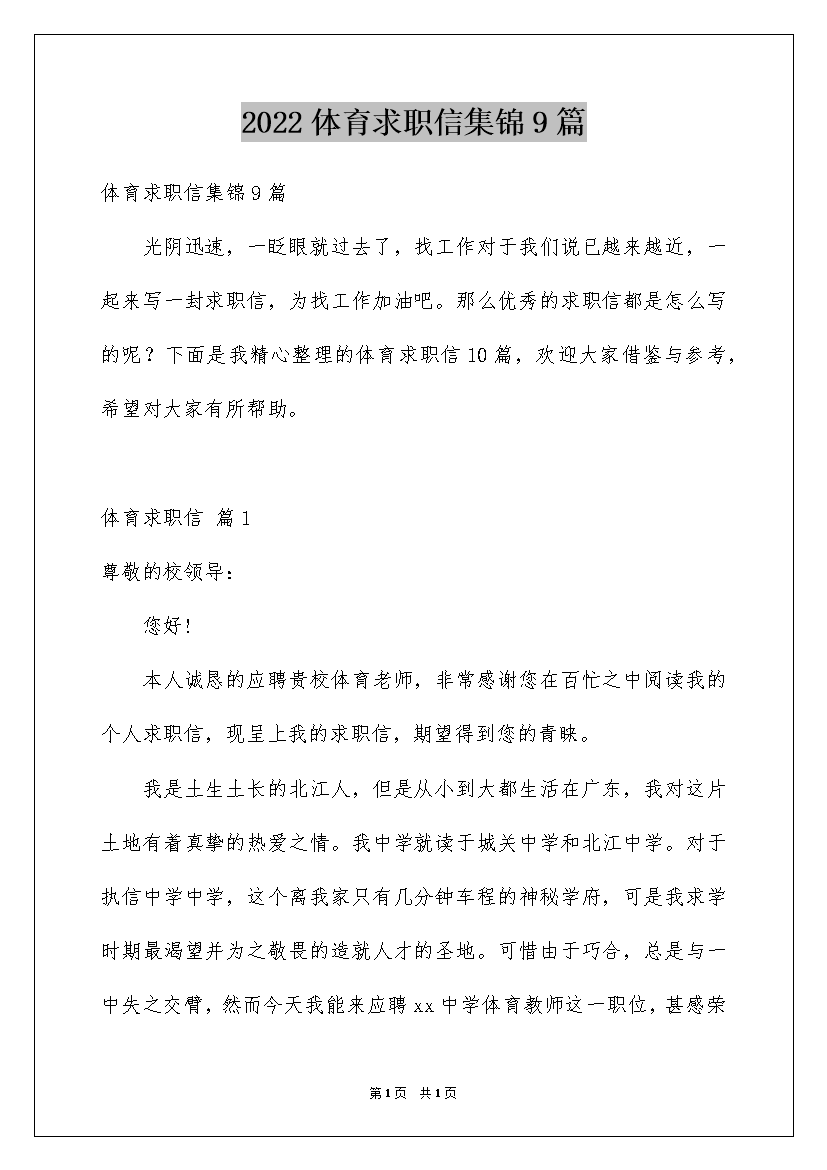 2022体育求职信集锦9篇

体育求职信集锦9篇

光阴迅速，一眨眼就过去了，找工作对于我们说已越来越近，一起来写一封求职信，为找工作加油吧。那么优秀的求职信都是怎么写的呢？下面是我精心整理的体育求职信10篇，欢迎大家借鉴与参考，希望对大家有所帮助。

体育求职信 篇1

尊敬的校领导：

您好！

本人诚恳的应聘贵校体育老师，非常感谢您在百忙之中阅读我的个人求职信，现呈上我的求职信，期望得到您的青睐。

我是土生土长的北江人，但是从小到大都生活在广东，我对这片土地有着真挚的热爱之情。我中学就读于城关中学和北江中学。对于执信中学中学，这个离我家只有几分钟车程的神秘学府，可是我求学时期最渴望并为之敬畏的造就人才的圣地。可惜由于巧合，总是与一中失之交臂，然而今天我能来应聘xx中学体育教师这一职位，甚感荣

第1页 共1页